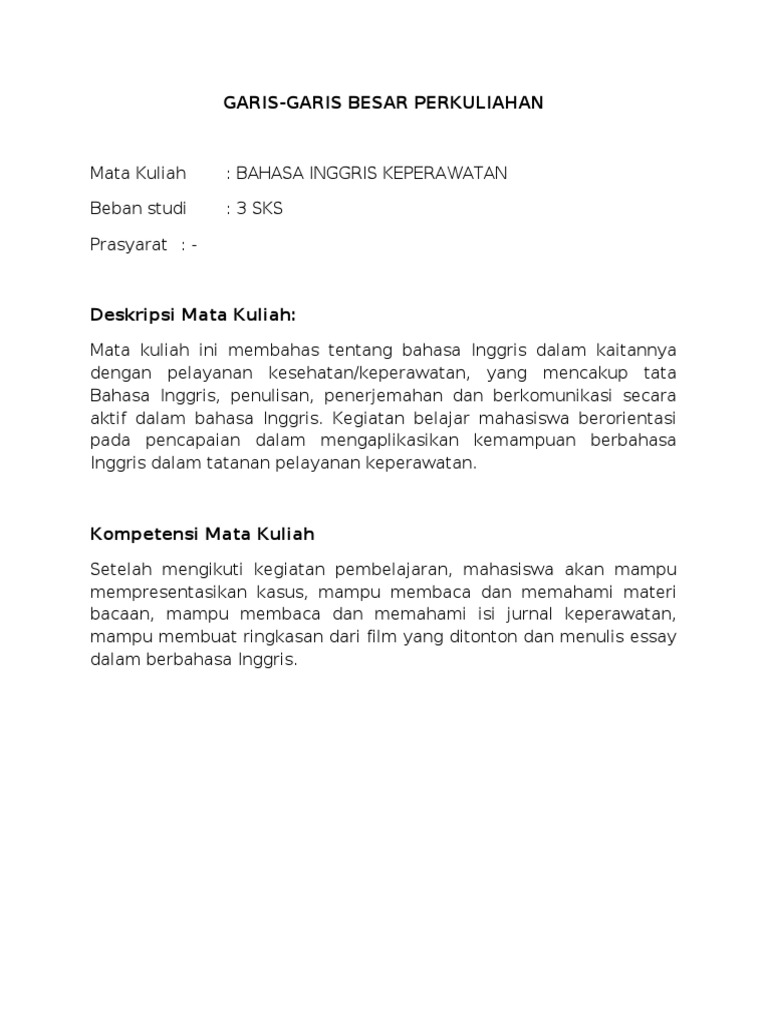 GARIS-GARIS BESAR PERKULIAHAN

Mata Kuliah : BAHASA INGGRIS KEPERAWATAN

Beban studi : 3 SKS

Prasyarat : -

Deskripsi Mata Kuliah:

Mata kuliah ini membahas tentang bahasa Inggris dalam kaitannya dengan pelayanan kesehatan/keperawatan, yang mencakup tata Bahasa Inggris, penulisan, penerjemahan dan berkomunikasi secara aktif dalam bahasa Inggris. Kegiatan belajar mahasiswa berorientasi pada pencapaian dalam mengaplikasikan kemampuan berbahasa Inggris dalam tatanan pelayanan keperawatan.

Kompetensi Mata Kuliah

Setelah mengikuti kegiatan pembelajaran, mahasiswa akan mampu mempresentasikan kasus, mampu membaca dan memahami materi bacaan, mampu membaca dan memahami isi jurnal keperawatan, mampu membuat ringkasan dari film yang ditonton dan menulis essay dalam berbahasa Inggris.